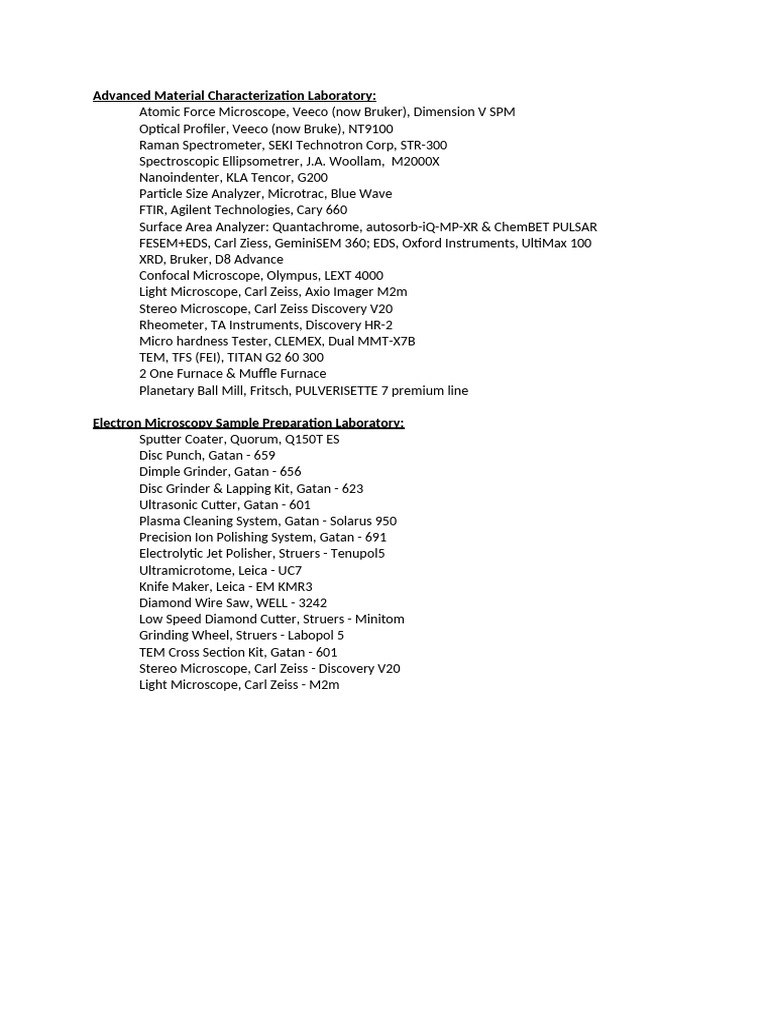 Advanced Material Characterization Laboratory:

Atomic Force Microscope, Veeco (now Bruker), Dimension V SPM
Optical Profiler, Veeco (now Bruke), NT9100
Raman Spectrometer, SEKI Technotron Corp, STR-300
Spectroscopic Ellipsometrer, J.A. Woollam, M2000X
Nanoindenter, KLA Tencor, G200
Particle Size Analyzer, Microtrac, Blue Wave
FTIR, Agilent Technologies, Cary 660
Surface Area Analyzer: Quantachrome, autosorb-iQ-MP-XR & ChemBET PULSAR
FESEM+EDS, Carl Ziess, GeminiSEM 360; EDS, Oxford Instruments, UltiMax 100
XRD, Bruker, D8 Advance
Confocal Microscope, Olympus, LEXT 4000
Light Microscope, Carl Zeiss, Axio Imager M2m
Stereo Microscope, Carl Zeiss Discovery V20
Rheometer, TA Instruments, Discovery HR-2
Micro hardness Tester, CLEMEX, Dual MMT-X7B
TEM, TFS (FEI), TITAN G2 60 300
2 One Furnace & Muffle Furnace
Planetary Ball Mill, Fritsch, PULVERISETTE 7 premium line

Electron Microscopy Sample Preparation Laboratory:

Sputter Coater, Quorum, Q150T ES
Disc Punch, Gatan - 659
Dimple Grinder, Gatan - 656
Disc Grinder & Lapping Kit, Gatan - 623
Ultrasonic Cutter, Gatan - 601
Plasma Cleaning System, Gatan - Solarus 950
Precision Ion Polishing System, Gatan - 691
Electrolytic Jet Polisher, Struers - Tenupol5
Ultramicrotome, Leica - UC7
Knife Maker, Leica - EM KMR3
Diamond Wire Saw, WELL - 3242
Low Speed Diamond Cutter, Struers - Minitom
Grinding Wheel, Struers - Labopol 5
TEM Cross Section Kit, Gatan - 601
Stereo Microscope, Carl Zeiss - Discovery V20
Light Microscope, Carl Zeiss - M2m